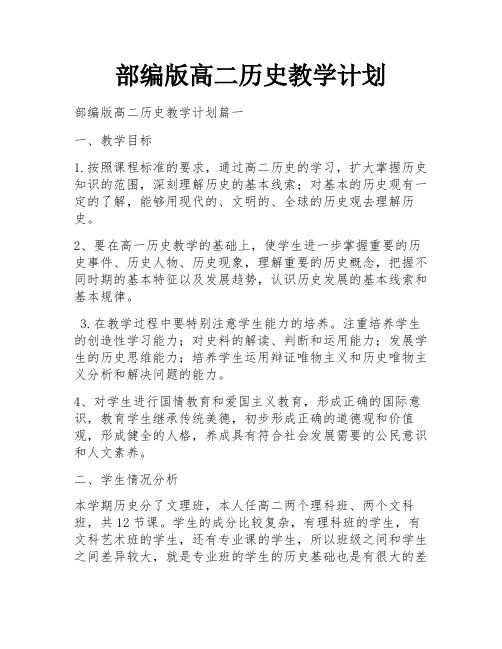 部编版高二历史教学计划

部编版高二历史教学计划篇一

一、教学目标

1.按照课程标准的要求，通过高二历史的学习，扩大掌握历史知识的范围，深刻理解历史的基本线索；对基本的历史观有一定的了解，能够用现代的、文明的、全球的历史观去理解历史。

2、要在高一历史教学的基础上，使学生进一步掌握重要的历史事件、历史人物、历史现象，理解重要的历史概念，把握不同时期的基本特征以及发展趋势，认识历史发展的基本线索和基本规律。

3.在教学过程中要特别注意学生能力的培养。注重培养学生的创造性学习能力；对史料的解读、判断和运用能力；发展学生的历史思维能力；培养学生运用辩证唯物主义和历史唯物主义分析和解决问题的能力。

4、对学生进行国情教育和爱国主义教育，形成正确的国际意识，教育学生继承传统美德，初步形成正确的道德观和价值观，形成健全的人格，养成具有符合社会发展需要的公民意识和人文素养。

二、学生情况分析

本学期历史分了文理班，本人任高二两个理科班、两个文科班，共12节课。学生的成分比较复杂，有理科班的学生，有文科艺术班的学生，还有专业课的学生，所以班级之间和学生之间差异较大，就是专业班的学生的历史基础也是有很大的差